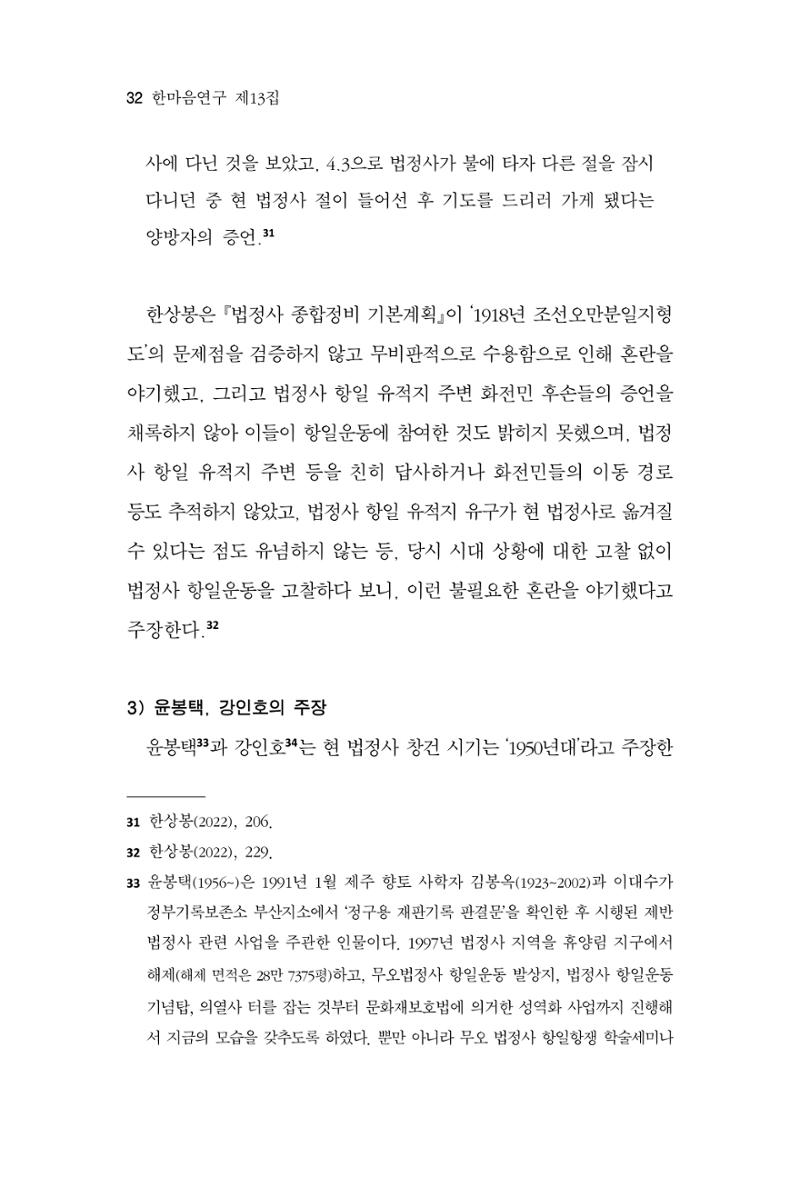 32 한마음연구 제13집

사에 다닌 것을 보았고, 4.3으로 법정사가 불에 타자 다른 절을 잠시 다니던 중 현 법정사 절이 들어선 후 기도를 드리러 가게 됐다는 양방자의 증언.$^{31}$

한상봉은 『법정사 종합정비 기본계획』이 '1918년 조선오만분일지형도'의 문제점을 검증하지 않고 무비판적으로 수용함으로 인해 혼란을 야기했고, 그리고 법정사 항일 유적지 주변 화전민 후손들의 증언을 채록하지 않아 이들이 항일운동에 참여한 것도 밝히지 못했으며, 법정사 항일 유적지 주변 등을 친히 답사하거나 화전민들의 이동 경로 등도 추적하지 않았고, 법정사 항일 유적지 유구가 현 법정사로 옮겨질 수 있다는 점도 유념하지 않는 등, 당시 시대 상황에 대한 고찰 없이 법정사 항일운동을 고찰하다 보니, 이런 불필요한 혼란을 야기했다고 주장한다.$^{32}$

3) 윤봉택, 강인호의 주장

윤봉택$^{33}$과 강인호$^{34}$는 현 법정사 창건 시기는 '1950년대'라고 주장한

31 한상봉(2022), 206.

32 한상봉(2022), 229.

33 윤봉택(1956~)은 1991년 1월 제주 향토 사학자 김봉옥(1923~2002)과 이대수가 정부기록보존소 부산지소에서 '정구용 재판기록 판결문'을 확인한 후 시행된 제반 법정사 관련 사업을 주관한 인물이다. 1997년 법정사 지역을 휴양림 지구에서 해제(해제 면적은 28만 7375평)하고, 무오법정사 항일운동 발상지, 법정사 항일운동 기념탑, 의열사 터를 잡는 것부터 문화재보호법에 의거한 성역화 사업까지 진행해서 지금의 모습을 갖추도록 하였다. 뿐만 아니라 무오 법정사 항일항쟁 학술세미나